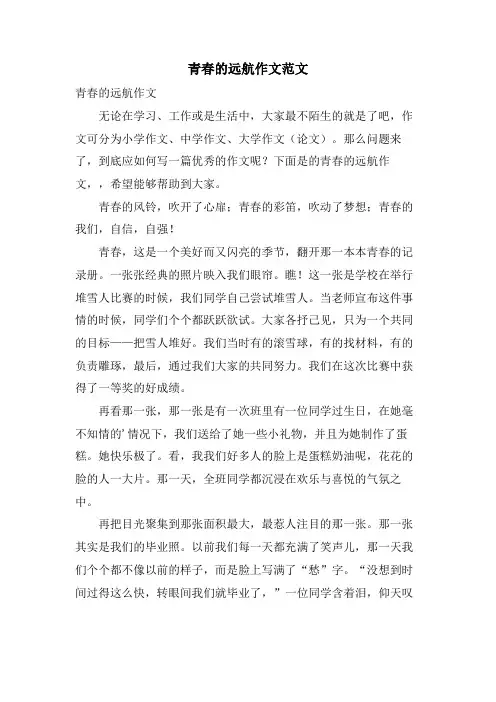 青春的远航作文范文

青春的远航作文

无论在学习、工作或是生活中，大家最不陌生的就是了吧，作文可分为小学作文、中学作文、大学作文（论文）。那么问题来了，到底应如何写一篇优秀的作文呢？下面是的青春的远航作文，，希望能够帮助到大家。

青春的风铃，吹开了心扉；青春的彩笛，吹动了梦想；青春的我们，自信，自强！

青春，这是一个美好而又闪亮的季节，翻开那一本本青春的记录册。一张张经典的照片映入我们眼帘。瞧！这一张是学校在举行堆雪人比赛的时候，我们同学自己尝试堆雪人。当老师宣布这件事情的时候，同学们个个都跃跃欲试。大家各抒己见，只为一个共同的目标——把雪人堆好。我们当时有的滚雪球，有的找材料，有的负责雕琢，最后，通过我们大家的共同努力。我们在这次比赛中获得了一等奖的好成绩。

再看那一张，那一张是有一次班里有一位同学过生日，在她毫不知情的’情况下，我们送给了她一些小礼物，并且为她制作了蛋糕。她快乐极了。看，我我们好多人的脸上是蛋糕奶油呢，花花的脸的人一大片。那一天，全班同学都沉浸在欢乐与喜悦的气氛之中。

再把目光聚集到那张面积最大，最惹人注目的那一张。那一张其实是我们的毕业照。以前我们每一天都充满了笑声儿，那一天我们个个都不像以前的样子，而是脸上写满了“愁”字。“没想到时间过得这么快，转眼间我们就毕业了，”一位同学含着泪，仰天叹